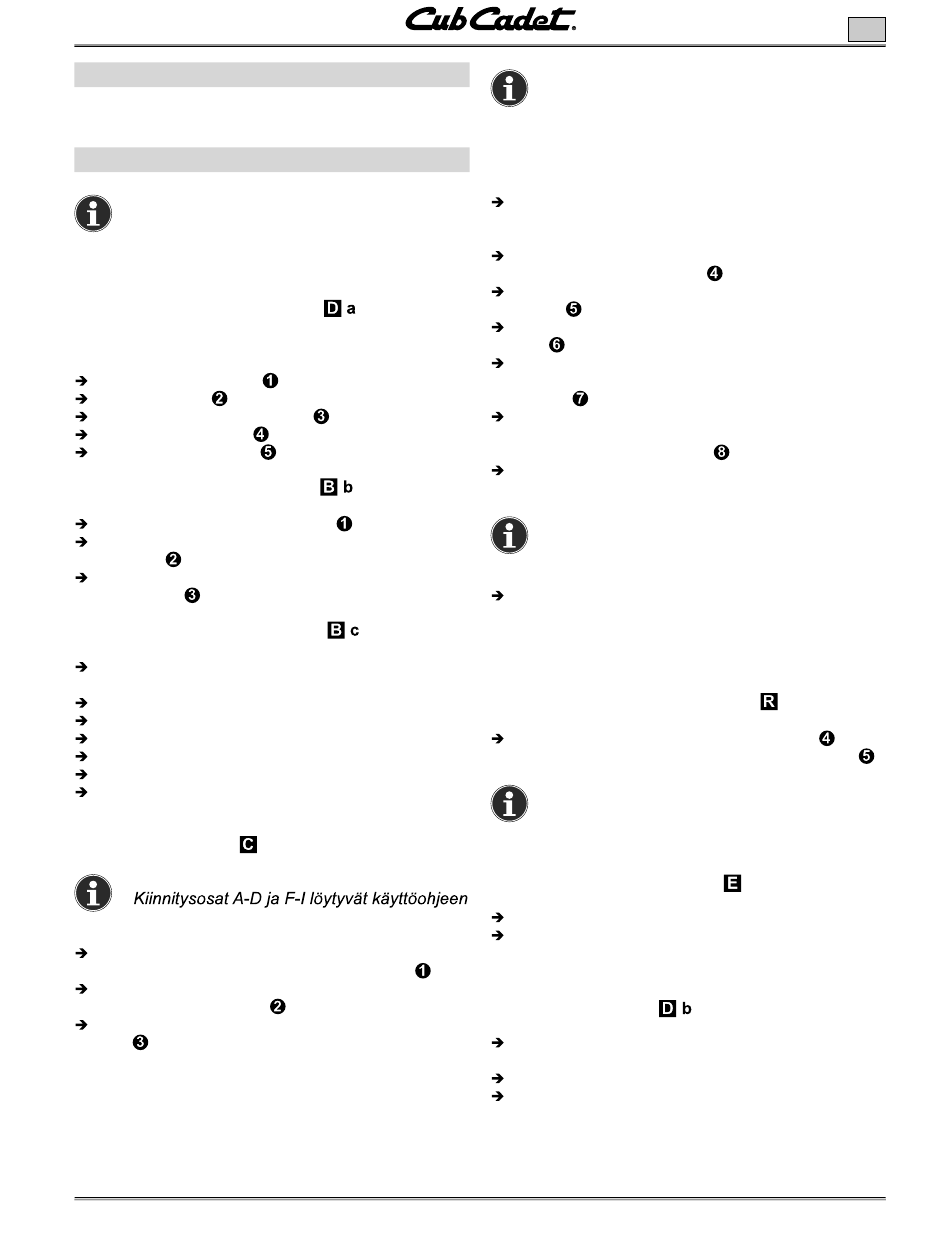 Cub Cadet.

D a

❶
❷
❸
❹
❺

B b

❶
❷
❸

B c

C

Kiinnitysosat A-D ja F-I löytyvät käyttöohjeen

❶
❷
❸

❹
❺
❻
❼
❽

R

❹
❺

E

D b